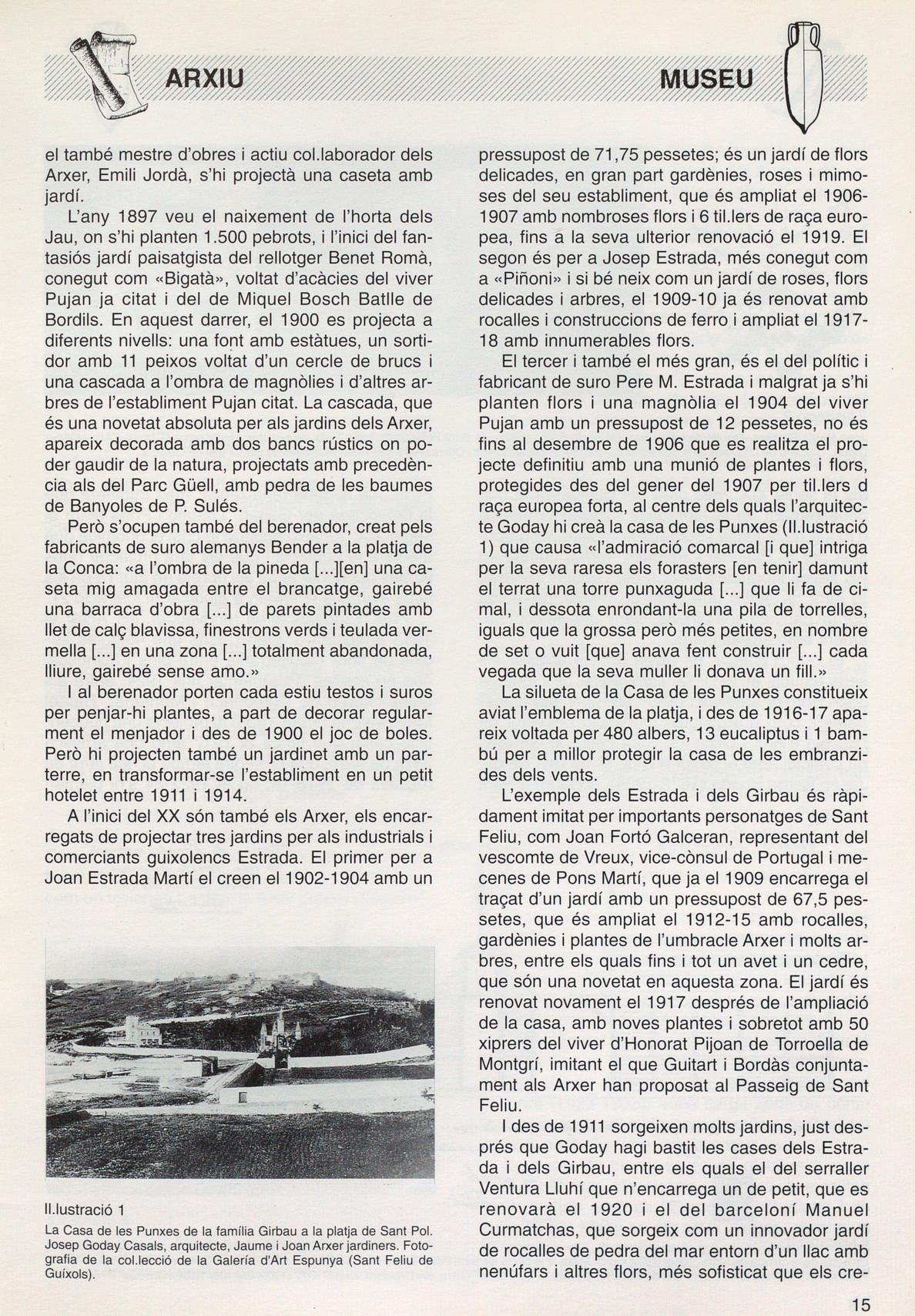 ARXIU

MUSEU

el també mestre d'obres i actiu col.laborador dels Arxer, Emili Jordà, s'hi projectà una caseta amb jardí.

L'any 1897 veu el naixement de l'horta dels Jau, on s'hi planten 1.500 pebrots, i l'inici del fantasiós jardí paisatgista del rellotger Benet Romà, conegut com «Bigatà», voltat d'acàcies del viver Pujan ja citat i del de Miquel Bosch Batlle de Bordils. En aquest darrer, el 1900 es projecta a diferents nivells: una font amb estàtues, un sortidor amb 11 peixos voltat d'un cercle de brucs i una cascada a l'ombra de magnòlies i d'altres arbres de l'establiment Pujan citat. La cascada, que és una novetat absoluta per als jardins dels Arxer, apareix decorada amb dos bancs rústics on poder gaudir de la natura, projectats amb precedència als del Parc Güell, amb pedra de les baumes de Banyoles de P. Sulés.

Però s'ocupen també del berenador, creat pels fabricants de suro alemanys Bender a la platja de la Conca: «a l'ombra de la pineda [...][en] una caseta mig amagada entre el brancatge, gairebé una barraca d'obra [...] de parets pintades amb llet de calç blavissa, finestrons verds i teulada vermella [...] en una zona [...] totalment abandonada, lliure, gairebé sense amo.»

I al berenador porten cada estiu testos i suros per penjar-hi plantes, a part de decorar regularment el menjador i des de 1900 el joc de boles. Però hi projecten també un jardinet amb un parterre, en transformar-se l'establiment en un petit hotelet entre 1911 i 1914.

A l'inici del XX són també els Arxer, els encarregats de projectar tres jardins per als industrials i comerciants guixolencs Estrada. El primer per a Joan Estrada Martí el creen el 1902-1904 amb un

Il.lustració 1
La Casa de les Punxes de la família Girbau a la platja de Sant Pol. Josep Goday Casals, arquitecte, Jaume i Joan Arxer jardiners. Fotografia de la col.lecció de la Galería d'Art Espunya (Sant Feliu de Guíxols).

pressupost de 71,75 pessetes; és un jardí de flors delicades, en gran part gardènies, roses i mimoses del seu establiment, que és ampliat el 1906-1907 amb nombroses flors i 6 til.lers de raça europea, fins a la seva ulterior renovació el 1919. El segon és per a Josep Estrada, més conegut com a «Piñoni» i si bé neix com un jardí de roses, flors delicades i arbres, el 1909-10 ja és renovat amb rocalles i construccions de ferro i ampliat el 1917-18 amb innumerables flors.

El tercer i també el més gran, és el del polític i fabricant de suro Pere M. Estrada i malgrat ja s'hi planten flors i una magnòlia el 1904 del viver Pujan amb un pressupost de 12 pessetes, no és fins al desembre de 1906 que es realitza el projecte definitiu amb una munió de plantes i flors, protegides des del gener del 1907 per til.lers d raça europea forta, al centre dels quals l'arquitecte Goday hi creà la casa de les Punxes (Il.lustració 1) que causa «l'admiració comarcal [i que] intriga per la seva raresa els forasters [en tenir] damunt el terrat una torre punxaguda [...] que li fa de cimal, i dessota enrondant-la una pila de torrelles, iguals que la grossa però més petites, en nombre de set o vuit [que] anava fent construir [...] cada vegada que la seva muller li donava un fill.»

La silueta de la Casa de les Punxes constitueix aviat l'emblema de la platja, i des de 1916-17 apareix voltada per 480 albers, 13 eucaliptus i 1 bambú per a millor protegir la casa de les embranzides dels vents.

L'exemple dels Estrada i dels Girbau és ràpidament imitat per importants personatges de Sant Feliu, com Joan Fortó Galceran, representant del vescomte de Vreux, vice-cònsul de Portugal i mecenes de Pons Martí, que ja el 1909 encarrega el traçat d'un jardí amb un pressupost de 67,5 pessetes, que és ampliat el 1912-15 amb rocalles, gardènies i plantes de l'umbracle Arxer i molts arbres, entre els quals fins i tot un avet i un cedre, que són una novetat en aquesta zona. El jardí és renovat novament el 1917 després de l'ampliació de la casa, amb noves plantes i sobretot amb 50 xiprers del viver d'Honorat Pijoan de Torroella de Montgrí, imitant el que Guitart i Bordàs conjuntament als Arxer han proposat al Passeig de Sant Feliu.

I des de 1911 sorgeixen molts jardins, just després que Goday hagi bastit les cases dels Estrada i dels Girbau, entre els quals el del serraller Ventura Lluhí que n'encarrega un de petit, que es renovarà el 1920 i el del barceloní Manuel Curmatchas, que sorgeix com un innovador jardí de rocalles de pedra del mar entorn d'un llac amb nenúfars i altres flors, més sofisticat que els cre-

15